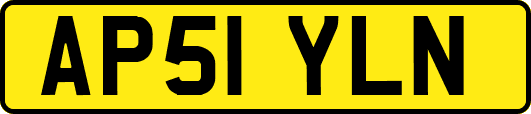 AP51 YLN